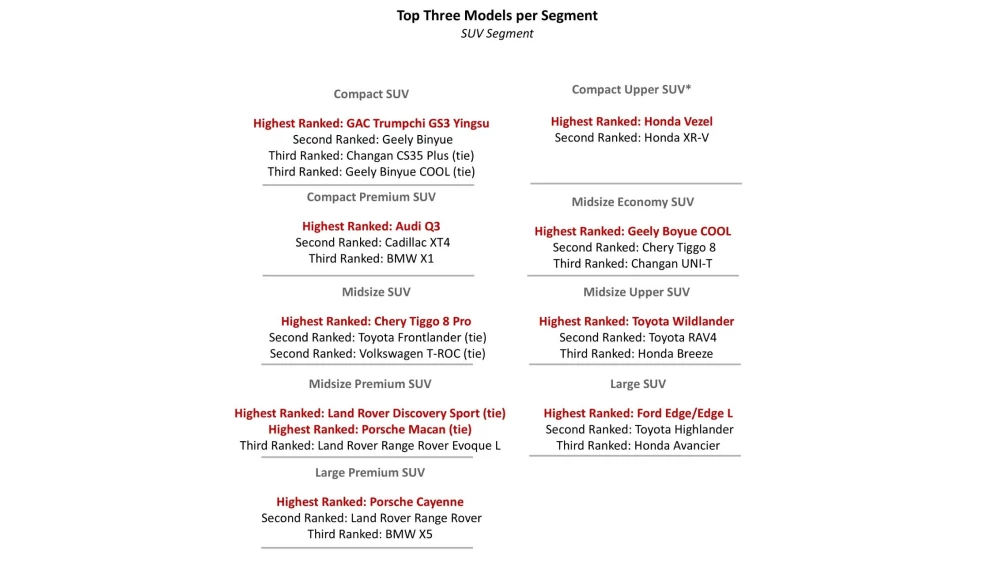 Top Three Models per Segment
SUV Segment

Compact SUV

Highest Ranked: GAC Trumpchi GS3 Yingsu
Second Ranked: Geely Binyue
Third Ranked: Changan CS35 Plus (tie)
Third Ranked: Geely Binyue COOL (tie)

Compact Premium SUV

Highest Ranked: Audi Q3
Second Ranked: Cadillac XT4
Third Ranked: BMW X1

Midsize SUV

Highest Ranked: Chery Tiggo 8 Pro
Second Ranked: Toyota Frontlander (tie)
Second Ranked: Volkswagen T-ROC (tie)

Midsize Premium SUV

Highest Ranked: Land Rover Discovery Sport (tie)
Highest Ranked: Porsche Macan (tie)
Third Ranked: Land Rover Range Rover Evoque L

Large Premium SUV

Highest Ranked: Porsche Cayenne
Second Ranked: Land Rover Range Rover
Third Ranked: BMW X5

Compact Upper SUV*

Highest Ranked: Honda Vezel
Second Ranked: Honda XR-V

Midsize Economy SUV

Highest Ranked: Geely Boyue COOL
Second Ranked: Chery Tiggo 8
Third Ranked: Changan UNI-T

Midsize Upper SUV

Highest Ranked: Toyota Wildlander
Second Ranked: Toyota RAV4
Third Ranked: Honda Breeze

Large SUV

Highest Ranked: Ford Edge/Edge L
Second Ranked: Toyota Highlander
Third Ranked: Honda Avancier